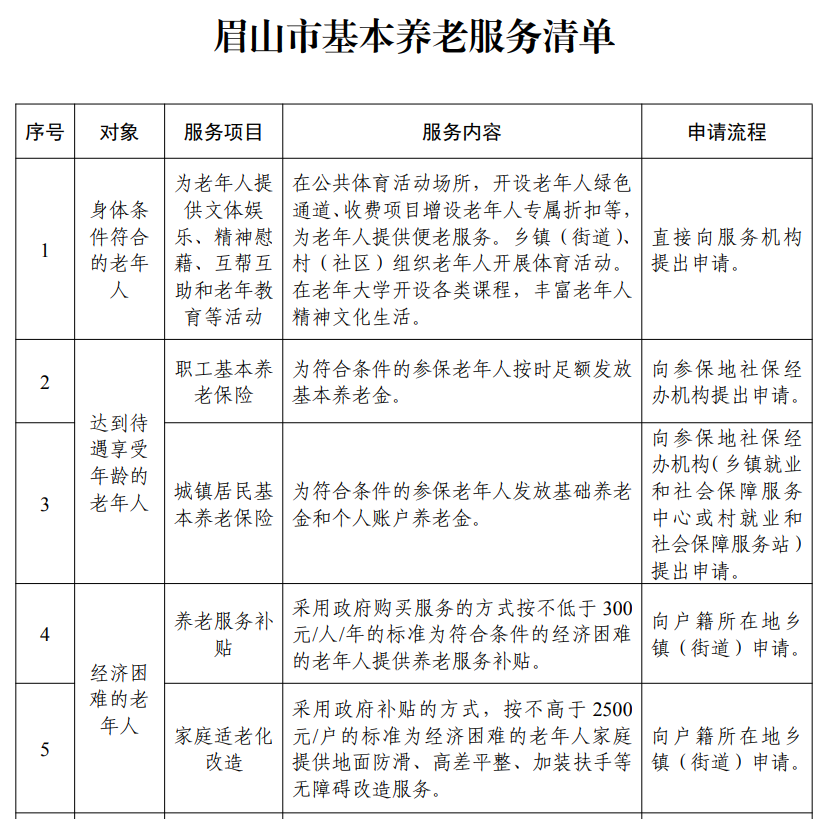 眉山市基本养老服务清单

| 序号 | 对象 | 服务项目 | 服务内容 | 申请流程 |
|---|---|---|---|---|
| 1 | 身体条件符合的老年人 | 为老年人提供文体娱乐、精神慰藉、互帮互助和老年教育等活动 | 在公共体育活动场所，开设老年人绿色通道、收费项目增设老年人专属折扣等，为老年人提供便老服务。乡镇（街道）、村（社区）组织老年人开展体育活动。在老年大学开设各类课程，丰富老年人精神文化生活。 | 直接向服务机构提出申请。 |
| 2 | 达到待遇享受年龄的老年人 | 职工基本养老保险 | 为符合条件的参保老年人按时足额发放基本养老金。 | 向参保地社保经办机构提出申请。 |
| 3 | 达到待遇享受年龄的老年人 | 城镇居民基本养老保险 | 为符合条件的参保老年人发放基础养老金和个人账户养老金。 | 向参保地社保经办机构（乡镇就业和社会保障服务中心或村就业和社会保障服务站）提出申请。 |
| 4 | 经济困难的老年人 | 养老服务补贴 | 采用政府购买服务的方式按不低于300元/人/年的标准为符合条件的经济困难的老年人提供养老服务补贴。 | 向户籍所在地乡镇（街道）申请。 |
| 5 | 经济困难的老年人 | 家庭适老化改造 | 采用政府补贴的方式，按不高于2500元/户的标准为经济困难的老年人家庭提供地面防滑、高差平整、加装扶手等无障碍改造服务。 | 向户籍所在地乡镇（街道）申请。 |